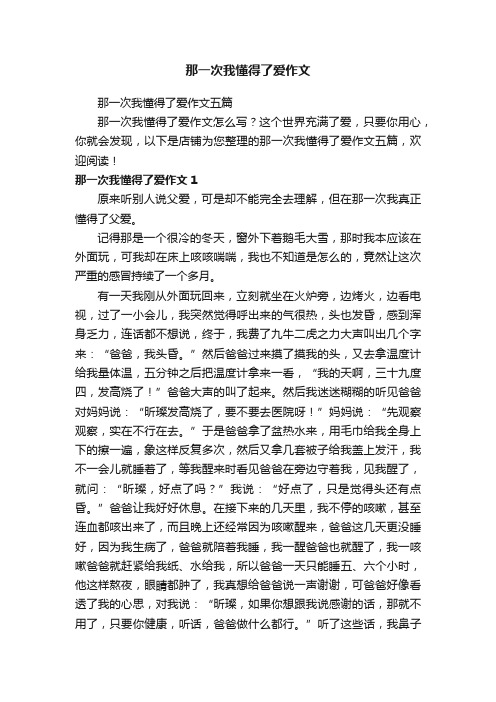 那一次我懂得了爱作文

那一次我懂得了爱作文五篇

那一次我懂得了爱作文怎么写？这个世界充满了爱，只要你用心，你就会发现，以下是店铺为您整理的那一次我懂得了爱作文五篇，欢迎阅读！

那一次我懂得了爱作文 1

原来听别人说父爱，可是却不能完全去理解，但在那一次我真正懂得了父爱。

记得那是一个很冷的冬天，窗外下着鹅毛大雪，那时我本应该在外面玩，可我却在床上咳咳喘喘，我也不知道是怎么的，竟然让这次严重的感冒持续了一个多月。

有一天我刚从外面玩回来，立刻就坐在火炉旁，边烤火，边看电视，过了一小会儿，我突然觉得呼出来的气很热，头也发昏，感到浑身乏力，连话都不想说，终于，我费了九牛二虎之力大声叫出几个字来：“爸爸，我头昏。”然后爸爸过来摸了摸我的头，又去拿温度计给我量体温，五分钟之后把温度计拿来一看，“我的天啊，三十九度四，发高烧了！”爸爸大声的叫了起来。然后我迷迷糊糊的听见爸爸对妈妈说：“昕璨发高烧了，要不要去医院呀！”妈妈说：“先观察观察，实在不行在去。”于是爸爸拿了盆热水来，用毛巾给我全身上下的擦一遍，象这样反复多次，然后又拿几套被子给我盖上发汗，我不一会儿就睡着了，等我醒来时看见爸爸在旁边守着我，见我醒了，就问：“昕璨，好点了吗？”我说：“好点了，只是觉得头还有点昏。”爸爸让我好好休息。在接下来的几天里，我不停的咳嗽，甚至连血都咳出来了，而且晚上还经常因为咳嗽醒来，爸爸这几天更没睡好，因为我生病了，爸爸就陪着我睡，我一醒爸爸也就醒了，我一咳嗽爸爸就赶紧给我纸、水给我，所以爸爸一天只能睡五、六个小时，他这样熬夜，眼睛都肿了，我真想给爸爸说一声谢谢，可爸爸好像看透了我的心思，对我说：“昕璨，如果你想跟我说感谢的话，那就不用了，只要你健康，听话，爸爸做什么都行。”听了这些话，我鼻子